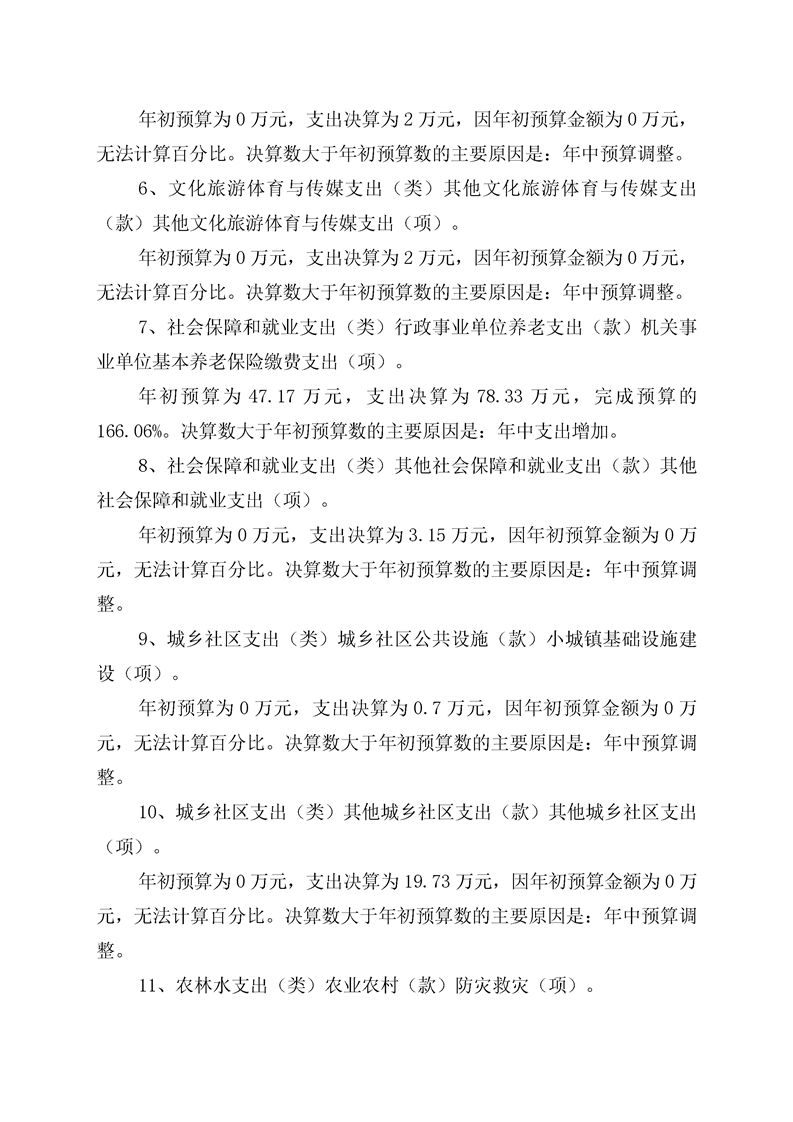 年初预算为 0 万元，支出决算为 2 万元，因年初预算金额为 0 万元，无法计算百分比。决算数大于年初预算数的主要原因是：年中预算调整。

6、文化旅游体育与传媒支出（类）其他文化旅游体育与传媒支出（款）其他文化旅游体育与传媒支出（项）。

年初预算为 0 万元，支出决算为 2 万元，因年初预算金额为 0 万元，无法计算百分比。决算数大于年初预算数的主要原因是：年中预算调整。

7、社会保障和就业支出（类）行政事业单位养老支出（款）机关事业单位基本养老保险缴费支出（项）。

年初预算为 47.17 万元，支出决算为 78.33 万元，完成预算的 166.06%。决算数大于年初预算数的主要原因是：年中支出增加。

8、社会保障和就业支出（类）其他社会保障和就业支出（款）其他社会保障和就业支出（项）。

年初预算为 0 万元，支出决算为 3.15 万元，因年初预算金额为 0 万元，无法计算百分比。决算数大于年初预算数的主要原因是：年中预算调整。

9、城乡社区支出（类）城乡社区公共设施（款）小城镇基础设施建设（项）。

年初预算为 0 万元，支出决算为 0.7 万元，因年初预算金额为 0 万元，无法计算百分比。决算数大于年初预算数的主要原因是：年中预算调整。

10、城乡社区支出（类）其他城乡社区支出（款）其他城乡社区支出（项）。

年初预算为 0 万元，支出决算为 19.73 万元，因年初预算金额为 0 万元，无法计算百分比。决算数大于年初预算数的主要原因是：年中预算调整。

11、农林水支出（类）农业农村（款）防灾救灾（项）。